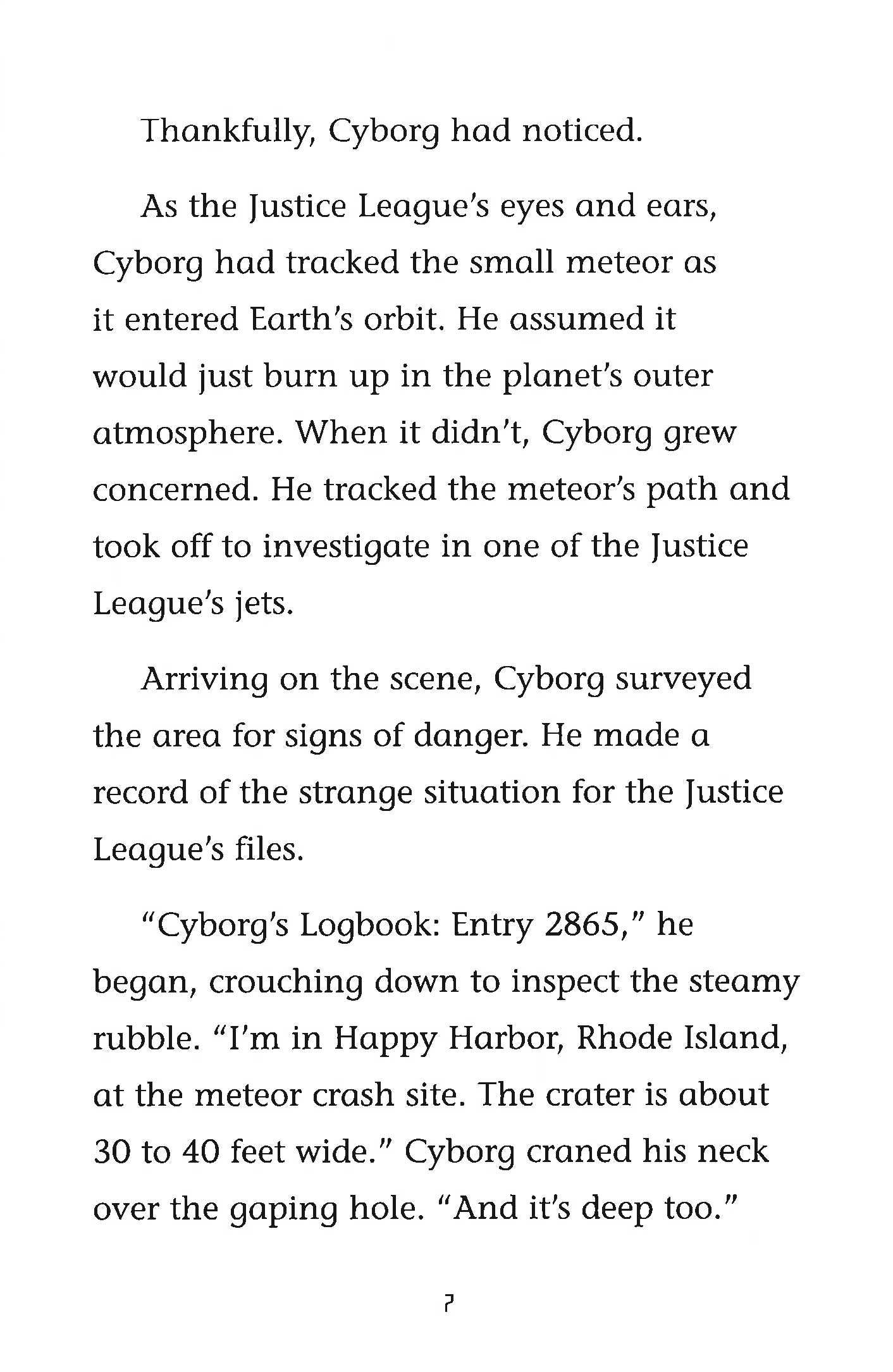 Thankfully, Cyborg had noticed.

As the Justice League's eyes and ears, Cyborg had tracked the small meteor as it entered Earth's orbit. He assumed it would just burn up in the planet's outer atmosphere. When it didn't, Cyborg grew concerned. He tracked the meteor's path and took off to investigate in one of the Justice League's jets.

Arriving on the scene, Cyborg surveyed the area for signs of danger. He made a record of the strange situation for the Justice League's files.

"Cyborg's Logbook: Entry 2865," he began, crouching down to inspect the steamy rubble. "I'm in Happy Harbor, Rhode Island, at the meteor crash site. The crater is about 30 to 40 feet wide." Cyborg craned his neck over the gaping hole. "And it's deep too."

7